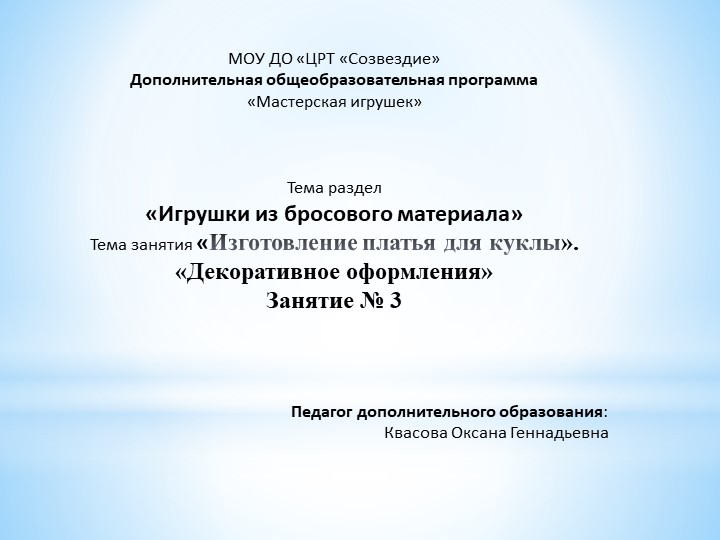 МОУ ДО «ЦРТ «Созвездие»
Дополнительная общеобразовательная программа
«Мастерская игрушек»

Тема раздел
«Игрушки из бросового материала»
Тема занятия «Изготовление платья для куклы».
«Декоративное оформления»
Занятие № 3

Педагог дополнительного образования:
Квасова Оксана Геннадьевна